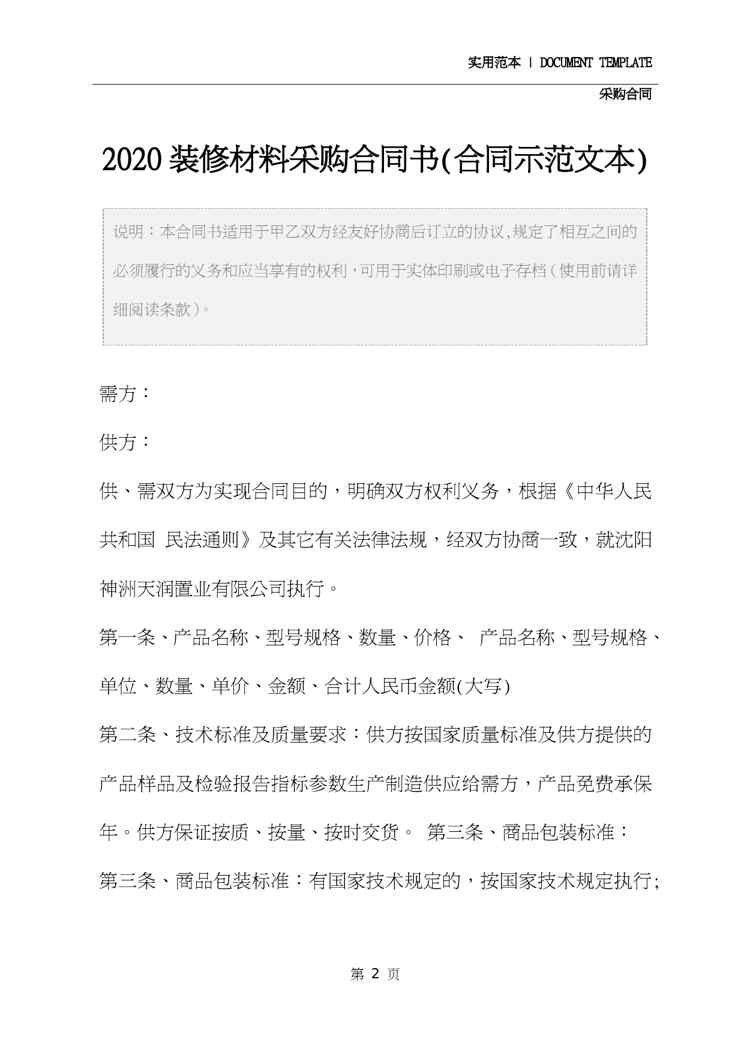 实用范本 | DOCUMENT TEMPLATE

采购合同

2020装修材料采购合同书(合同示范文本)

说明：本合同书适用于甲乙双方经友好协商后订立的协议,规定了相互之间的必须履行的义务和应当享有的权利,可用于实体印刷或电子存档（使用前请详细阅读条款）。

需方：

供方：

供、需双方为实现合同目的，明确双方权利义务，根据《中华人民共和国 民法通则》及其它有关法律法规，经双方协商一致，就沈阳神洲天润置业有限公司执行。

第一条、产品名称、型号规格、数量、价格、 产品名称、型号规格、单位、数量、单价、金额、合计人民币金额(大写)

第二条、技术标准及质量要求：供方按国家质量标准及供方提供的产品样品及检验报告指标参数生产制造供应给需方，产品免费承保年。供方保证按质、按量、按时交货。 第三条、商品包装标准：

第三条、商品包装标准：有国家技术规定的，按国家技术规定执行;

第 2 页